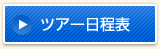 ツアー日程表